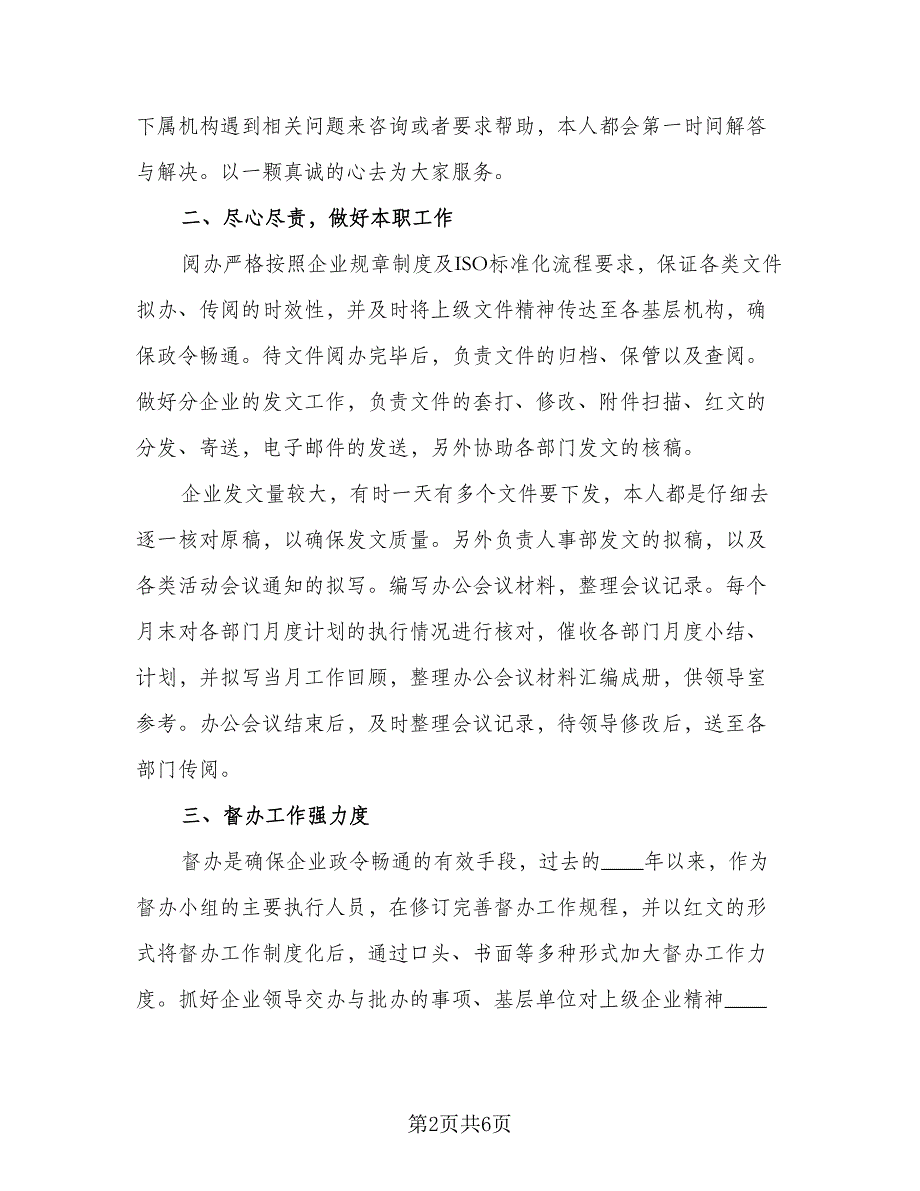 下属机构遇到相关问题来咨询或者要求帮助，本人都会第一时间解答与解决。以一颗真诚的心去为大家服务。

二、尽心尽责，做好本职工作

阅办严格按照企业规章制度及ISO标准化流程要求，保证各类文件拟办、传阅的时效性，并及时将上级文件精神传达至各基层机构，确保政令畅通。待文件阅办完毕后，负责文件的归档、保管以及查阅。做好分企业的发文工作，负责文件的套打、修改、附件扫描、红文的分发、寄送，电子邮件的发送，另外协助各部门发文的核稿。

企业发文量较大，有时一天有多个文件要下发，本人都是仔细去逐一核对原稿，以确保发文质量。另外负责人事部发文的拟稿，以及各类活动会议通知的拟写。编写办公会议材料，整理会议记录。每个月末对各部门月度计划的执行情况进行核对，催收各部门月度小结、计划，并拟写当月工作回顾，整理办公会议材料汇编成册，供领导室参考。办公会议结束后，及时整理会议记录，待领导修改后，送至各部门传阅。

三、督办工作强力度

督办是确保企业政令畅通的有效手段，过去的____年以来，作为督办小组的主要执行人员，在修订完善督办工作规程，并以红文的形式将督办工作制度化后，通过口头、书面等多种形式加大督办工作力度。抓好企业领导交办与批办的事项、基层单位对上级企业精神____

第2页共6页